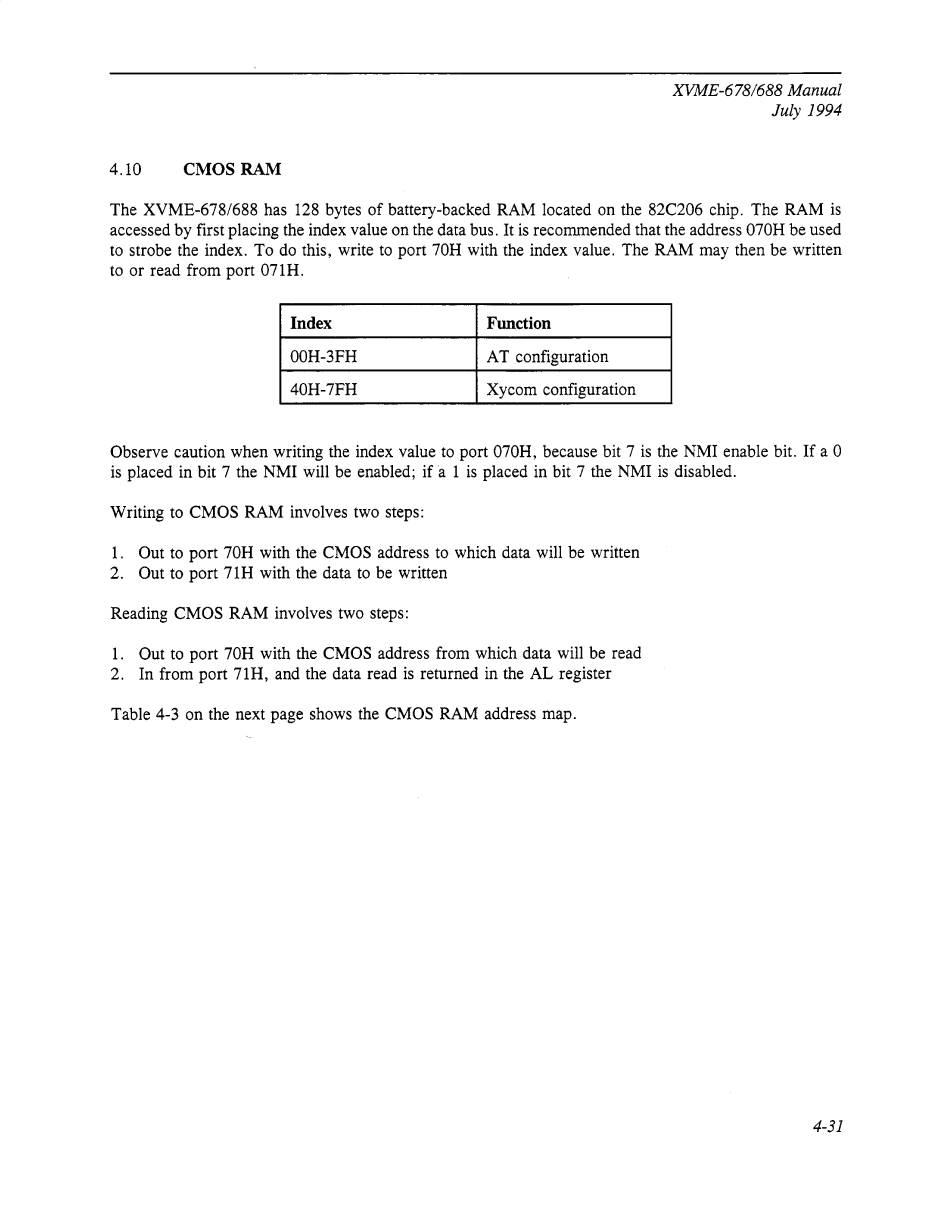 XVME-678/688 Manual
July 1994

4.10 CMOS RAM

The XVME-678/688 has 128 bytes of battery-backed RAM located on the 82C206 chip. The RAM is accessed by first placing the index value on the data bus. It is recommended that the address 070H be used to strobe the index. To do this, write to port 70H with the index value. The RAM may then be written to or read from port 071H.

| Index | Function |
|---|---|
| 00H-3FH | AT configuration |
| 40H-7FH | Xycom configuration |

Observe caution when writing the index value to port 070H, because bit 7 is the NMI enable bit. If a 0 is placed in bit 7 the NMI will be enabled; if a 1 is placed in bit 7 the NMI is disabled.

Writing to CMOS RAM involves two steps:

1. Out to port 70H with the CMOS address to which data will be written
2. Out to port 71H with the data to be written

Reading CMOS RAM involves two steps:

1. Out to port 70H with the CMOS address from which data will be read
2. In from port 71H, and the data read is returned in the AL register

Table 4-3 on the next page shows the CMOS RAM address map.

4-31